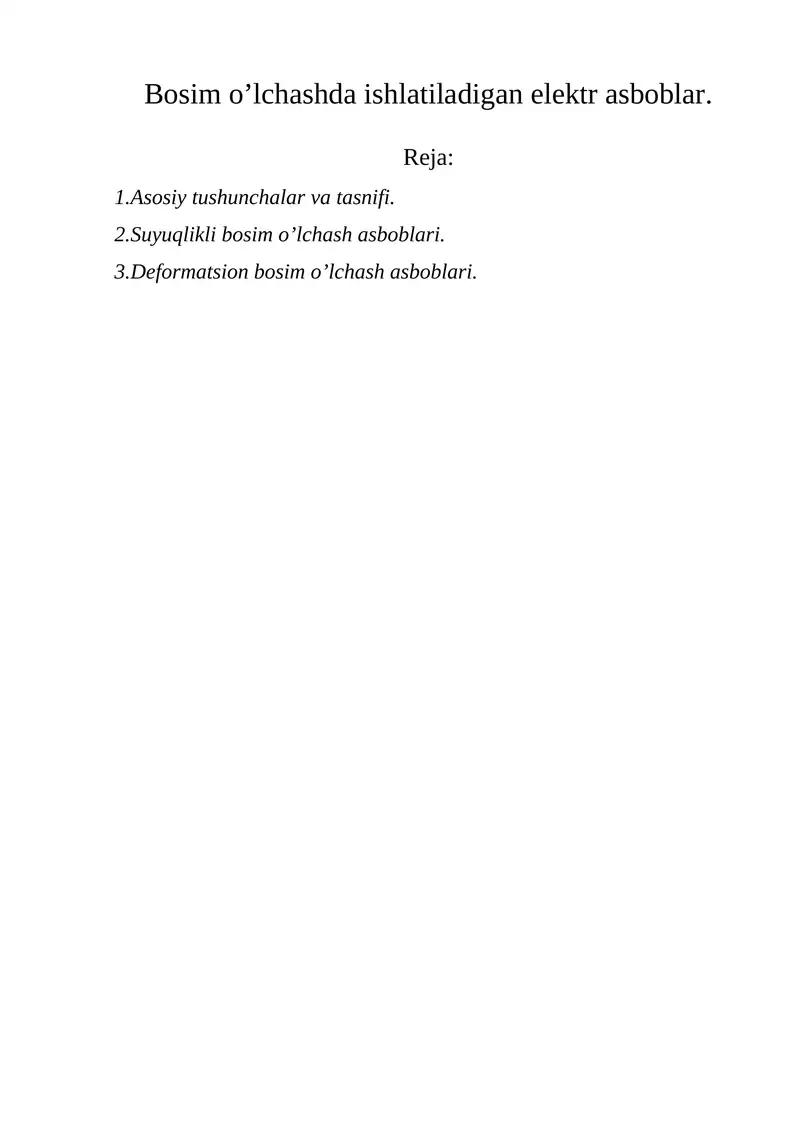 Bosim o'lchashda ishlatiladigan elektr asboblar.

Reja:

1.Asosiy tushunchalar va tasnifi.

2.Suyuqlikli bosim o'lchash asboblari.

3.Deformatsion bosim o'lchash asboblari.